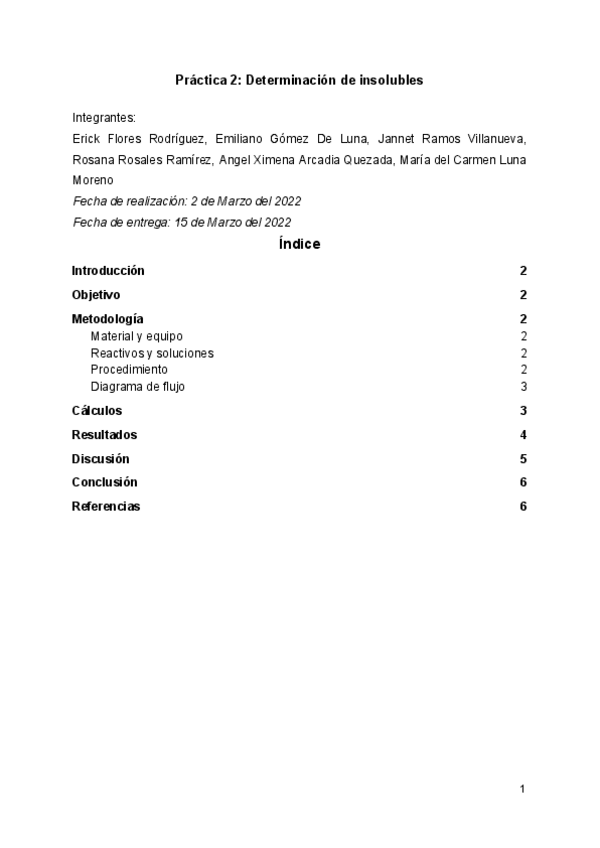 Práctica 2: Determinación de insolubles

Integrantes:
Erick Flores Rodríguez, Emiliano Gómez De Luna, Jannet Ramos Villanueva, Rosana Rosales Ramírez, Angel Ximena Arcadia Quezada, María del Carmen Luna Moreno
Fecha de realización: 2 de Marzo del 2022
Fecha de entrega: 15 de Marzo del 2022

Índice

Introducción 2
Objetivo 2
Metodología 2
Material y equipo 2
Reactivos y soluciones 2
Procedimiento 2
Diagrama de flujo 3
Cálculos 3
Resultados 4
Discusión 5
Conclusión 6
Referencias 6

1